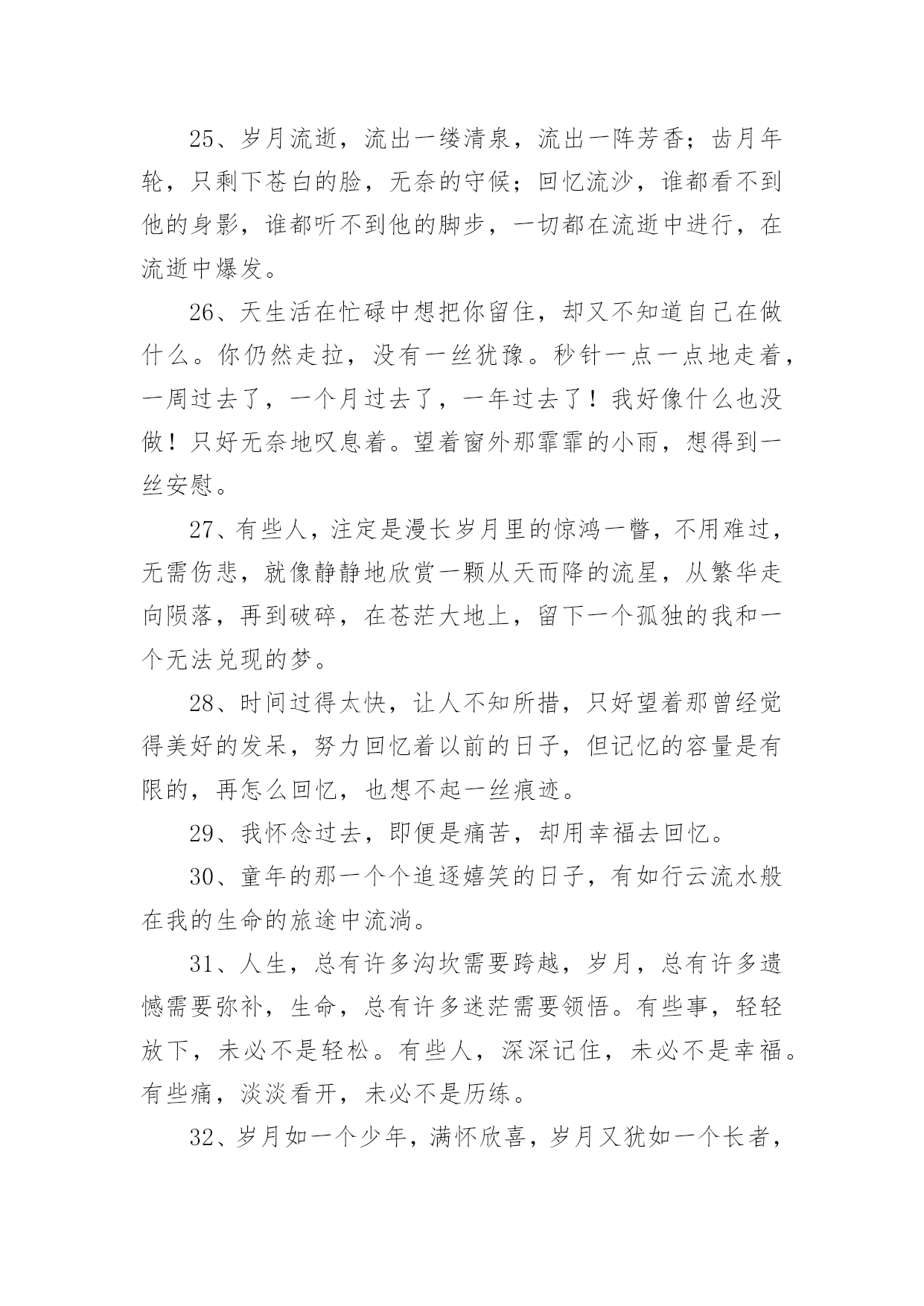 25、岁月流逝，流出一缕清泉，流出一阵芳香；齿月年轮，只剩下苍白的脸，无奈的守候；回忆流沙，谁都看不到他的身影，谁都听不到他的脚步，一切都在流逝中进行，在流逝中爆发。

26、天生活在忙碌中想把你留住，却又不知道自己在做什么。你仍然走拉，没有一丝犹豫。秒针一点一点地走着，一周过去了，一个月过去了，一年过去了！我好像什么也没做！只好无奈地叹息着。望着窗外那霏霏的小雨，想得到一丝安慰。

27、有些人，注定是漫长岁月里的惊鸿一瞥，不用难过，无需伤悲，就像静静地欣赏一颗从天而降的流星，从繁华走向陨落，再到破碎，在苍茫大地上，留下一个孤独的我和一个无法兑现的梦。

28、时间过得太快，让人不知所措，只好望着那曾经觉得美好的发呆，努力回忆着以前的日子，但记忆的容量是有限的，再怎么回忆，也想不起一丝痕迹。

29、我怀念过去，即便是痛苦，却用幸福去回忆。

30、童年的那一个个追逐嬉笑的日子，有如行云流水般在我的生命的旅途中流淌。

31、人生，总有许多沟坎需要跨越，岁月，总有许多遗憾需要弥补，生命，总有许多迷茫需要领悟。有些事，轻轻放下，未必不是轻松。有些人，深深记住，未必不是幸福。有些痛，淡淡看开，未必不是历练。

32、岁月如一个少年，满怀欣喜，岁月又犹如一个长者，